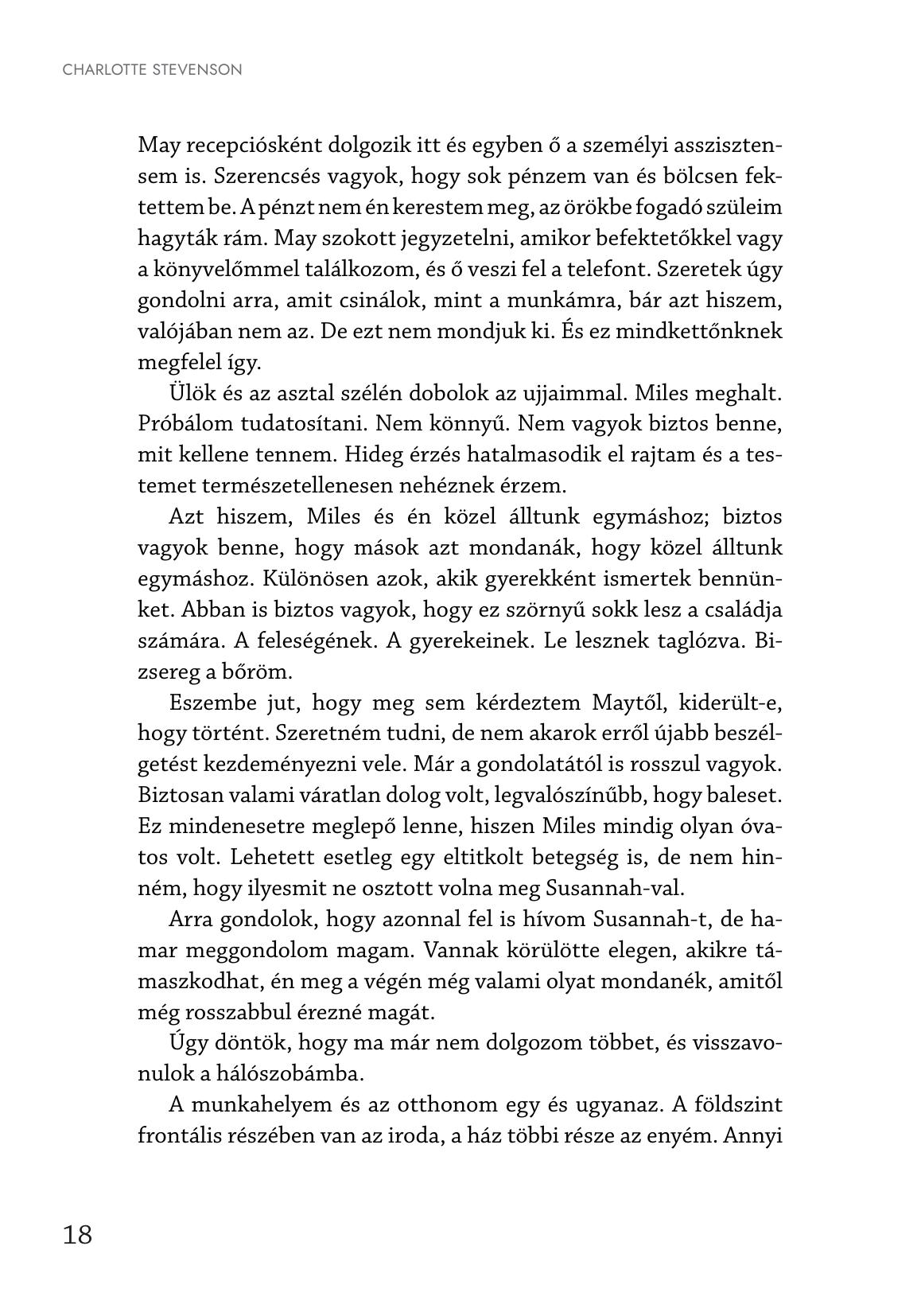 CHARLOTTE STEVENSON

May recepciósként dolgozik itt és egyben ő a személyi asszisztensem is. Szerencsés vagyok, hogy sok pénzem van és bölcsen fektettem be. A pénzt nem én kerestem meg, az örökbe fogadó szüleim hagyták rám. May szokott jegyzetelni, amikor befektetőkkel vagy a könyvelőmmel találkozom, és ő veszi fel a telefont. Szeretek úgy gondolni arra, amit csinálok, mint a munkámra, bár azt hiszem, valójában nem az. De ezt nem mondjuk ki. És ez mindkettőnknek megfelel így.

Ülök és az asztal szélén dobolok az ujjaimmal. Miles meghalt. Próbálom tudatosítani. Nem könnyű. Nem vagyok biztos benne, mit kellene tennem. Hideg érzés hatalmasodik el rajtam és a testemet természetellenesen nehéznek érzem.

Azt hiszem, Miles és én közel álltunk egymáshoz; biztos vagyok benne, hogy mások azt mondanák, hogy közel álltunk egymáshoz. Különösen azok, akik gyerekként ismertek bennünket. Abban is biztos vagyok, hogy ez szörnyű sokk lesz a családja számára. A feleségének. A gyerekeinek. Le lesznek taglózva. Bizsereg a bőröm.

Eszembe jut, hogy meg sem kérdeztem Maytől, kiderült-e, hogy történt. Szeretném tudni, de nem akarok erről újabb beszélgetést kezdeményezni vele. Már a gondolatától is rosszul vagyok. Biztosan valami váratlan dolog volt, legvalószínűbb, hogy baleset. Ez mindenesetre meglepő lenne, hiszen Miles mindig olyan óvatos volt. Lehetett esetleg egy eltitkolt betegség is, de nem hinném, hogy ilyesmit ne osztott volna meg Susannah-val.

Arra gondolok, hogy azonnal fel is hívom Susannah-t, de hamar meggondolom magam. Vannak körülötte elegen, akikre támaszkodhat, én meg a végén még valami olyat mondanék, amitől még rosszabbul érezné magát.

Úgy döntök, hogy ma már nem dolgozom többet, és visszavonulok a hálószobámba.

A munkahelyem és az otthonom egy és ugyanaz. A földszint frontális részében van az iroda, a ház többi része az enyém. Annyi

18